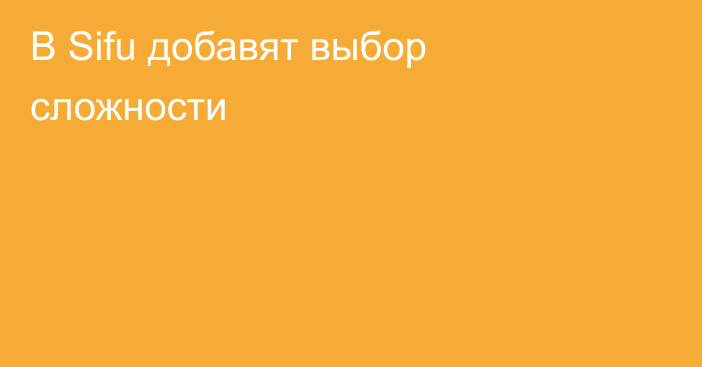 В Sifu добавят выбор сложности